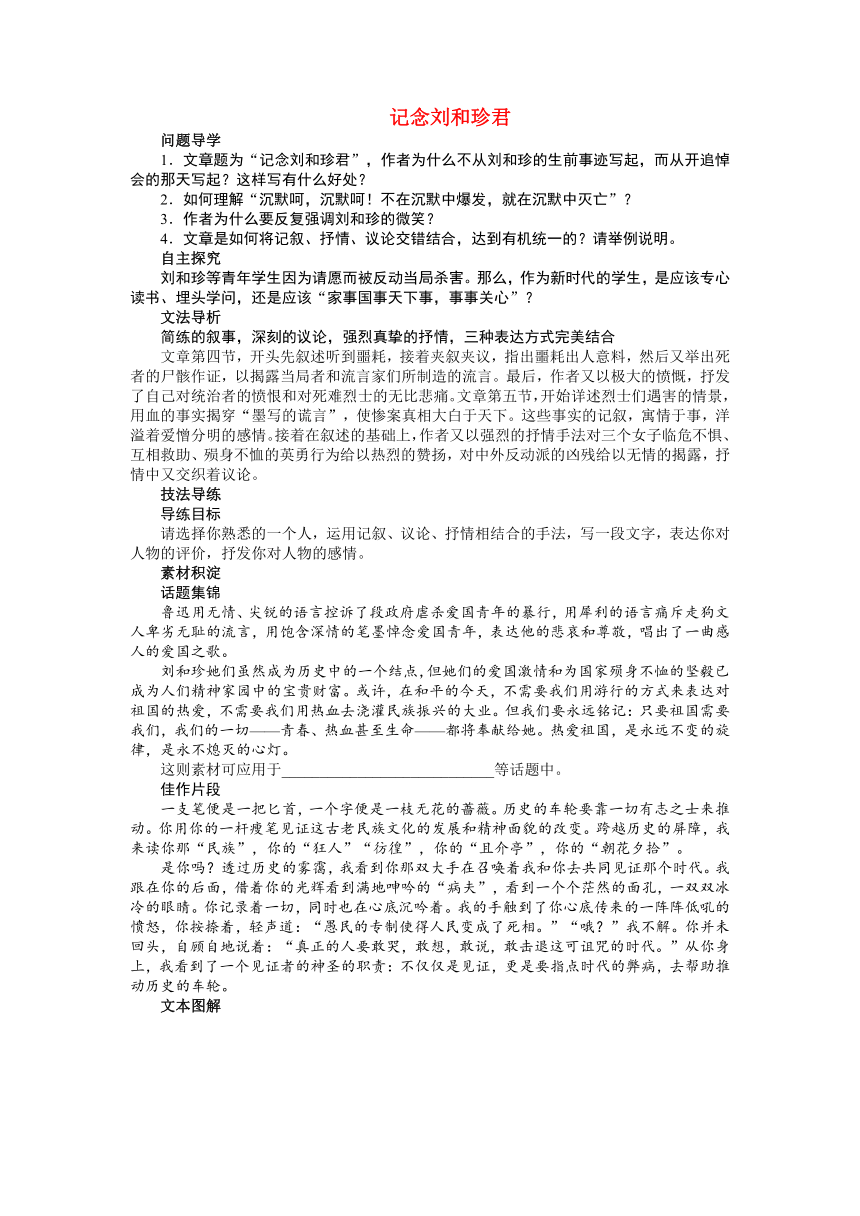 记念刘和珍君

问题导学

1．文章题为“记念刘和珍君”，作者为什么不从刘和珍的生前事迹写起，而从开追悼会的那天写起？这样写有什么好处？

2．如何理解“沉默呵，沉默呵！不在沉默中爆发，就在沉默中灭亡”？

3．作者为什么要反复强调刘和珍的微笑？

4．文章是如何将记叙、抒情、议论交错结合，达到有机统一的？请举例说明。

自主探究

刘和珍等青年学生因为请愿而被反动当局杀害。那么，作为新时代的学生，是应该专心读书、埋头学问，还是应该“家事国事天下事，事事关心”？

文法导析

简练的叙事，深刻的议论，强烈真挚的抒情，三种表达方式完美结合

文章第四节，开头先叙述听到噩耗，接着夹叙夹议，指出噩耗出人意料，然后又举出死者的尸骸作证，以揭露当局者和流言家们所制造的流言。最后，作者又以极大的愤慨，抒发了自己对统治者的愤恨和对死难烈士的无比悲痛。文章第五节，开始详述烈士们遇害的情景，用血的事实揭穿“墨写的谎言”，使惨案真相大白于天下。这些事实的记叙，寓情于事，洋溢着爱憎分明的感情。接着在叙述的基础上，作者又以强烈的抒情手法对三个女子临危不惧、互相救助、殒身不恤的英勇行为给以热烈的赞扬，对中外反动派的凶残给以无情的揭露，抒情中又交织着议论。

技法导练

导练目标

请选择你熟悉的一个人，运用记叙、议论、抒情相结合的手法，写一段文字，表达你对人物的评价，抒发你对人物的感情。

素材积淀

话题集锦

鲁迅用无情、尖锐的语言控诉了段政府虐杀爱国青年的暴行，用犀利的语言痛斥走狗文人卑劣无耻的流言，用饱含深情的笔墨悼念爱国青年，表达他的悲哀和尊敬，唱出了一曲感人的爱国之歌。

刘和珍她们虽然成为历史中的一个结点，但她们的爱国激情和为国家殒身不恤的坚毅已成为人们精神家园中的宝贵财富。或许，在和平的今天，不需要我们用游行的方式来表达对祖国的热爱，不需要我们用热血去浇灌民族振兴的大业。但我们要永远铭记：只要祖国需要我们，我们的一切——青春、热血甚至生命——都将奉献给她。热爱祖国，是永远不变的旋律，是永不熄灭的心灯。

这则素材可应用于____________________________等话题中。

佳作片段

一支笔便是一把匕首，一个字便是一枝无花的蔷薇。历史的车轮要靠一切有志之士来推动。你用你的一杆瘦笔见证这古老民族文化的发展和精神面貌的改变。跨越历史的屏障，我来读你那“民族”，你的“狂人”“彷徨”，你的“且介亭”，你的“朝花夕拾”。

是你吗？透过历史的雾霭，我看到你那双大手在召唤着我和你去共同见证那个时代。我跟在你的后面，借着你的光辉看到满地呻吟的“病夫”，看到一个个茫然的面孔，一双双冰冷的眼睛。你记录着一切，同时也在心底沉吟着。我的手触到了你心底传来的一阵阵低吼的愤怒，你按捺着，轻声道：“愚民的专制使得人民变成了死相。”“哦？”我不解。你并未回头，自顾自地说着：“真正的人要敢哭，敢想，敢说，敢击退这可诅咒的时代。”从你身上，我看到了一个见证者的神圣的职责：不仅仅是见证，更是要指点时代的弊病，去帮助推动历史的车轮。

文本图解